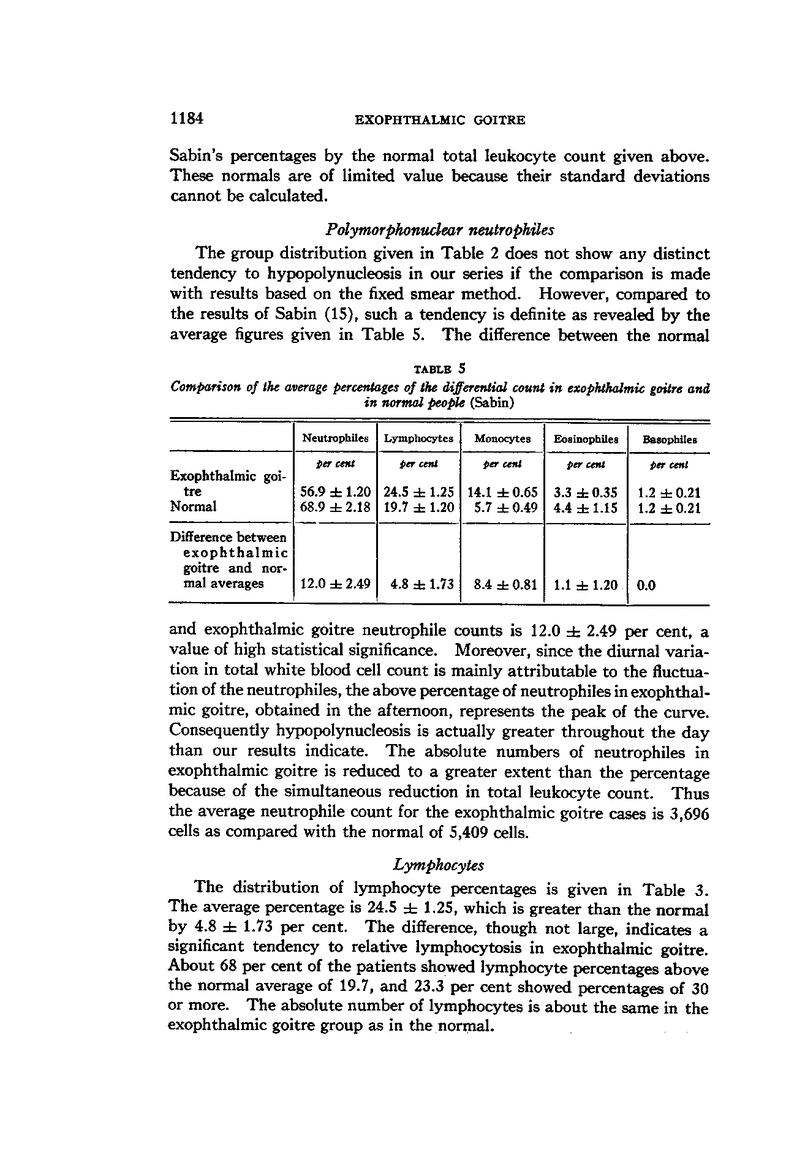 1184 EXOPHTHALMIC GOITRE

Sabin's percentages by the normal total leukocyte count given above. These normals are of limited value because their standard deviations cannot be calculated.

Polymorphonuclear neutrophiles

The group distribution given in Table 2 does not show any distinct tendency to hypopolynucleosis in our series if the comparison is made with results based on the fixed smear method. However, compared to the results of Sabin (15), such a tendency is definite as revealed by the average figures given in Table 5. The difference between the normal

TABLE 5
Comparison of the average percentages of the differential count in exophthalmic goitre and in normal people (Sabin)

| | Neutrophiles | Lymphocytes | Monocytes | Eosinophiles | Basophiles |
|---|---|---|---|---|---|
| | per cent | per cent | per cent | per cent | per cent |
| Exophthalmic goitre | $56.9 \pm 1.20$ | $24.5 \pm 1.25$ | $14.1 \pm 0.65$ | $3.3 \pm 0.35$ | $1.2 \pm 0.21$ |
| Normal | $68.9 \pm 2.18$ | $19.7 \pm 1.20$ | $5.7 \pm 0.49$ | $4.4 \pm 1.15$ | $1.2 \pm 0.21$ |
| Difference between exophthalmic goitre and normal averages | $12.0 \pm 2.49$ | $4.8 \pm 1.73$ | $8.4 \pm 0.81$ | $1.1 \pm 1.20$ | 0.0 |

and exophthalmic goitre neutrophile counts is $12.0 \pm 2.49$ per cent, a value of high statistical significance. Moreover, since the diurnal variation in total white blood cell count is mainly attributable to the fluctuation of the neutrophiles, the above percentage of neutrophiles in exophthalmic goitre, obtained in the afternoon, represents the peak of the curve. Consequently hypopolynucleosis is actually greater throughout the day than our results indicate. The absolute numbers of neutrophiles in exophthalmic goitre is reduced to a greater extent than the percentage because of the simultaneous reduction in total leukocyte count. Thus the average neutrophile count for the exophthalmic goitre cases is 3,696 cells as compared with the normal of 5,409 cells.

Lymphocytes

The distribution of lymphocyte percentages is given in Table 3. The average percentage is $24.5 \pm 1.25$, which is greater than the normal by $4.8 \pm 1.73$ per cent. The difference, though not large, indicates a significant tendency to relative lymphocytosis in exophthalmic goitre. About 68 per cent of the patients showed lymphocyte percentages above the normal average of 19.7, and 23.3 per cent showed percentages of 30 or more. The absolute number of lymphocytes is about the same in the exophthalmic goitre group as in the normal.